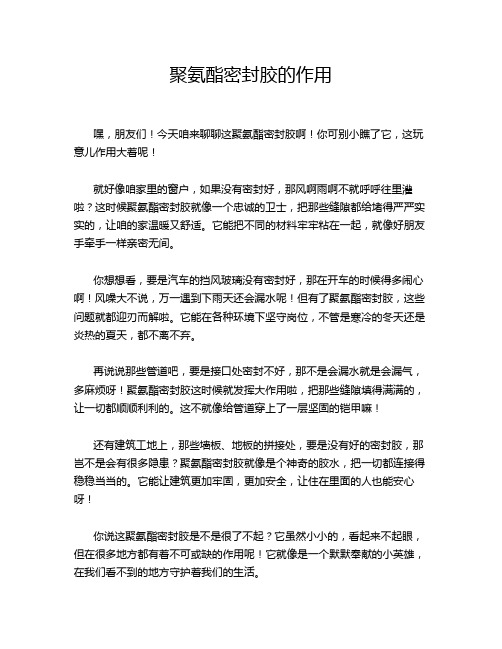 聚氨酯密封胶的作用

嘿，朋友们！今天咱来聊聊这聚氨酯密封胶啊！你可别小瞧了它，这玩意儿作用大着呢！

就好像咱家里的窗户，如果没有密封好，那风啊雨啊不就呼呼往里灌啦？这时候聚氨酯密封胶就像一个忠诚的卫士，把那些缝隙都给堵得严严实实的，让咱的家温暖又舒适。它能把不同的材料牢牢粘在一起，就像好朋友手牵手一样亲密无间。

你想想看，要是汽车的挡风玻璃没有密封好，那在开车的时候得多闹心啊！风噪大不说，万一遇到下雨天还会漏水呢！但有了聚氨酯密封胶，这些问题就都迎刃而解啦。它能在各种环境下坚守岗位，不管是寒冷的冬天还是炎热的夏天，都不离不弃。

再说说那些管道吧，要是接口处密封不好，那不是会漏水就是会漏气，多麻烦呀！聚氨酯密封胶这时候就发挥大作用啦，把那些缝隙填得满满的，让一切都顺顺利利的。这不就像给管道穿上了一层坚固的铠甲嘛！

还有建筑工地上，那些墙板、地板的拼接处，要是没有好的密封胶，那岂不是会有很多隐患？聚氨酯密封胶就像是个神奇的胶水，把一切都连接得稳稳当当的。它能让建筑更加牢固，更加安全，让住在里面的人也能安心呀！

你说这聚氨酯密封胶是不是很了不起？它虽然小小的，看起来不起眼，但在很多地方都有着不可或缺的作用呢！它就像是一个默默奉献的小英雄，在我们看不到的地方守护着我们的生活。